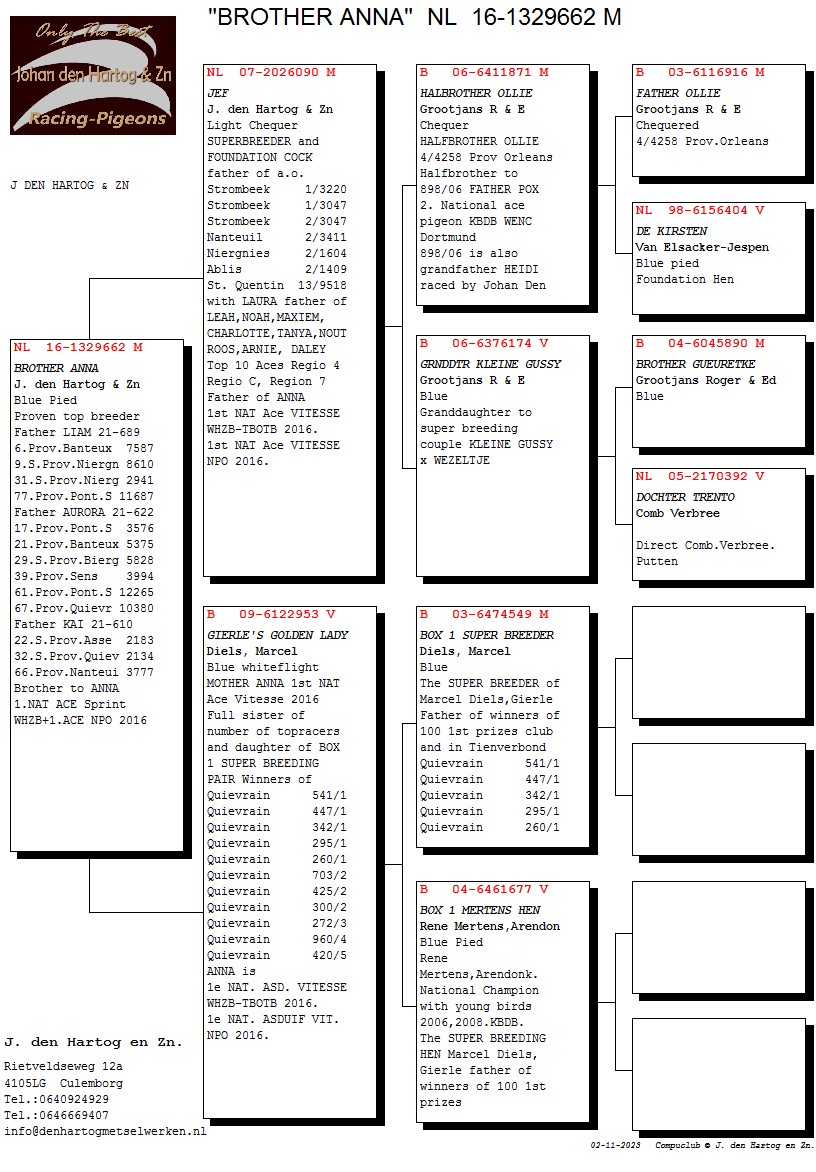 "BROTHER ANNA" NL 16-1329662 M

Only The Best
Johan den Hartog & Zn
Racing-Pigeons

J DEN HARTOG & ZN

NL 16-1329662 M
BROTHER ANNA
J. den Hartog & Zn
Blue Pied
Proven top breeder
Father LIAM 21-689
6.Prov.Banteux 7587
9.S.Prov.Niergn 8610
31.S.Prov.Nierg 2941
77.Prov.Pont.S 11687
Father AURORA 21-622
17.Prov.Pont.S 3576
21.Prov.Banteux 5375
29.S.Prov.Bierg 5828
39.Prov.Sens 3994
61.Prov.Pont.S 12265
67.Prov.Quievr 10380
Father KAI 21-610
22.S.Prov.Asse 2183
32.S.Prov.Quiev 2134
66.Prov.Nanteui 3777
Brother to ANNA
1.NAT ACE Sprint WHZB+1.ACE NPO 2016

NL 07-2026090 M
JEF
J. den Hartog & Zn
Light Chequer
SUPERBREEDER and FOUNDATION COCK
father of a.o.
Strombeek 1/3220
Strombeek 1/3047
Strombeek 2/3047
Nanteuil 2/3411
Niergnies 2/1604
Ablis 2/1409
St. Quentin 13/9518
with LAURA father of LEAH,NOAH,MAXIEM, CHARLOTTE,TANYA,NOUT ROOS,ARNIE, DALEY
Top 10 Aces Regio 4 Regio C, Region 7
Father of ANNA
1st NAT Ace VITESSE WHZB-TBOTB 2016.
1st NAT Ace VITESSE NPO 2016.

B 09-6122953 V
GIERLE'S GOLDEN LADY
Diels, Marcel
Blue whiteflight
MOTHER ANNA 1st NAT Ace Vitesse 2016
Full sister of number of topracers and daughter of BOX 1 SUPER BREEDING PAIR Winners of
Quievrain 541/1
Quievrain 447/1
Quievrain 342/1
Quievrain 295/1
Quievrain 260/1
Quievrain 703/2
Quievrain 425/2
Quievrain 300/2
Quievrain 272/3
Quievrain 960/4
Quievrain 420/5
ANNA is
1e NAT. ASD. VITESSE WHZB-TBOTB 2016.
1e NAT. ASDUIF VIT. NPO 2016.

B 06-6411871 M
HALBROTHER OLLIE
Grootjans R & E
Chequer
HALFBROTHER OLLIE
4/4258 Prov Orleans
Halfbrother to 898/06 FATHER POX
2. National ace pigeon KBDB WENC Dortmund
898/06 is also grandfather HEIDI raced by Johan Den

B 06-6376174 V
GRNDDTR KLEINE GUSSY
Grootjans R & E
Blue
Granddaughter to super breeding couple KLEINE GUSSY x WEZELTJE

B 03-6474549 M
BOX 1 SUPER BREEDER
Diels, Marcel
Blue
The SUPER BREEDER of Marcel Diels,Gierle
Father of winners of 100 1st prizes club and in Tienverbond
Quievrain 541/1
Quievrain 447/1
Quievrain 342/1
Quievrain 295/1
Quievrain 260/1

B 04-6461677 V
BOX 1 MERTENS HEN
Rene Mertens,Arendon
Blue Pied
Rene Mertens,Arendonk.
National Champion with young birds 2006,2008.KBDB.
The SUPER BREEDING HEN Marcel Diels, Gierle father of winners of 100 1st prizes

B 03-6116916 M
FATHER OLLIE
Grootjans R & E
Chequered
4/4258 Prov.Orleans

NL 98-6156404 V
DE KIRSTEN
Van Elsacker-Jespen
Blue pied
Foundation Hen

B 04-6045890 M
BROTHER GUEURETKE
Grootjans Roger & Ed
Blue

NL 05-2170392 V
DOCHTER TRENTO
Comb Verbree

Direct Comb.Verbree. Putten

J. den Hartog en Zn.
Rietveldseweg 12a
4105LG Culemborg
Tel.:0640924929
Tel.:0646669407
info@denhartogmetselwerken.nl

02-11-2023 Compuclub © J. den Hartog en Zn.